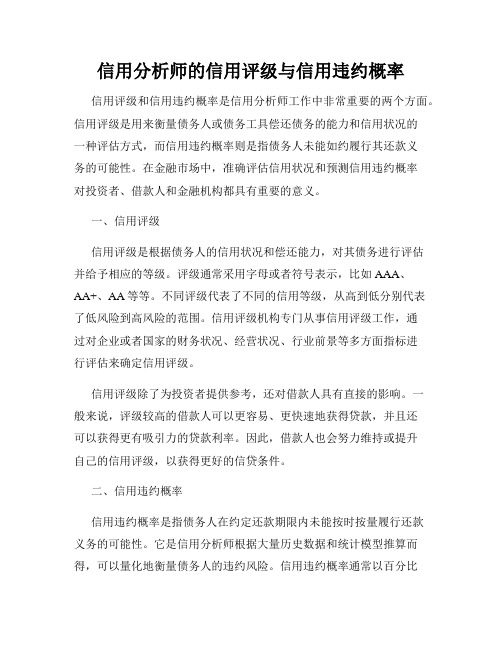 信用分析师的信用评级与信用违约概率

信用评级和信用违约概率是信用分析师工作中非常重要的两个方面。信用评级是用来衡量债务人或债务工具偿还债务的能力和信用状况的一种评估方式，而信用违约概率则是指债务人未能如约履行其还款义务的可能性。在金融市场中，准确评估信用状况和预测信用违约概率对投资者、借款人和金融机构都具有重要的意义。

一、信用评级

信用评级是根据债务人的信用状况和偿还能力，对其债务进行评估并给予相应的等级。评级通常采用字母或者符号表示，比如 AAA、AA+、AA 等等。不同评级代表了不同的信用等级，从高到低分别代表了低风险到高风险的范围。信用评级机构专门从事信用评级工作，通过对企业或者国家的财务状况、经营状况、行业前景等多方面指标进行评估来确定信用评级。

信用评级除了为投资者提供参考，还对借款人具有直接的影响。一般来说，评级较高的借款人可以更容易、更快速地获得贷款，并且还可以获得更有吸引力的贷款利率。因此，借款人也会努力维持或提升自己的信用评级，以获得更好的信贷条件。

二、信用违约概率

信用违约概率是指债务人在约定还款期限内未能按时按量履行还款义务的可能性。它是信用分析师根据大量历史数据和统计模型推算而得，可以量化地衡量债务人的违约风险。信用违约概率通常以百分比